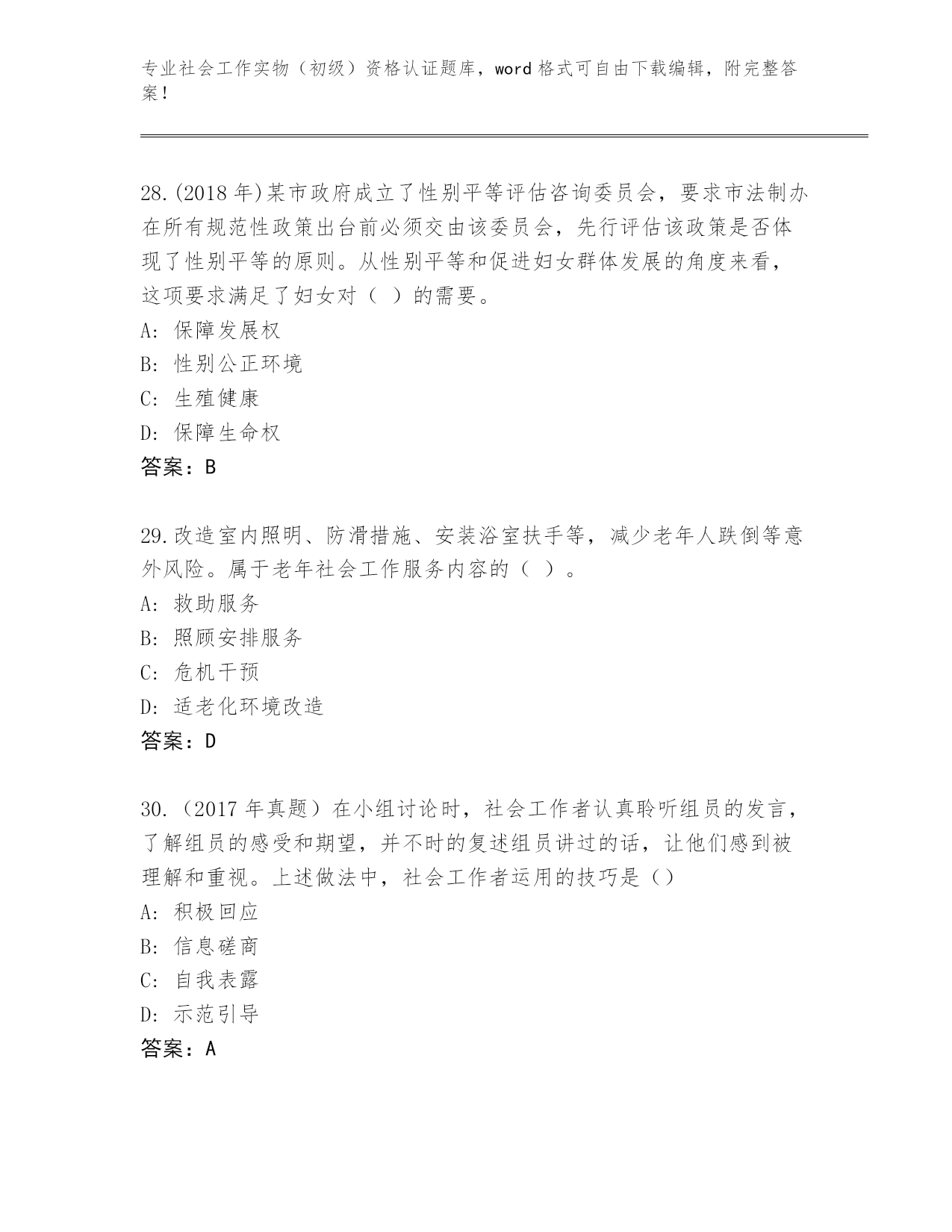 专业社会工作实物（初级）资格认证题库，word 格式可自由下载编辑，附完整答案！

28.(2018 年)某市政府成立了性别平等评估咨询委员会，要求市法制办在所有规范性政策出台前必须交由该委员会，先行评估该政策是否体现了性别平等的原则。从性别平等和促进妇女群体发展的角度来看，这项要求满足了妇女对（ ）的需要。
A: 保障发展权
B: 性别公正环境
C: 生殖健康
D: 保障生命权
答案：B

29.改造室内照明、防滑措施、安装浴室扶手等，减少老年人跌倒等意外风险。属于老年社会工作服务内容的（ ）。
A: 救助服务
B: 照顾安排服务
C: 危机干预
D: 适老化环境改造
答案：D

30.（2017 年真题）在小组讨论时，社会工作者认真聆听组员的发言，了解组员的感受和期望，并不时的复述组员讲过的话，让他们感到被理解和重视。上述做法中，社会工作者运用的技巧是（）
A: 积极回应
B: 信息磋商
C: 自我表露
D: 示范引导
答案：A